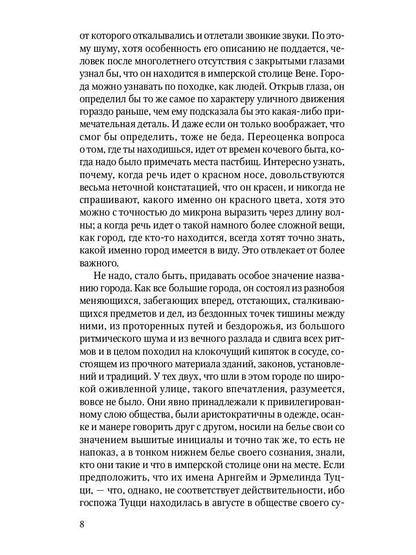 от которого откалывались и отлетали звонкие звуки. По этому шуму, хотя особенность его описанию не поддается, человек после многолетнего отсутствия с закрытыми глазами узнал бы, что он находится в имперской столице Вене. Города можно узнавать по походке, как людей. Открыв глаза, он определил бы то же самое по характеру уличного движения гораздо раньше, чем ему подсказала бы это какая-либо примечательная деталь. И даже если он только воображает, что смог бы определить, тоже не беда. Переоценка вопроса о том, где ты находишься, идет от времен кочевого быта, когда надо было примечать места пастбищ. Интересно узнать, почему, когда речь идет о красном носе, довольствуются весьма неточной констатацией, что он красен, и никогда не спрашивают, какого именно он красного цвета, хотя это можно с точностью до микрона выразить через длину волны; а когда речь идет о такой намного более сложной вещи, как город, где кто-то находится, всегда хотят точно знать, какой именно город имеется в виду. Это отвлекает от более важного.

Не надо, стало быть, придавать особое значение названию города. Как все большие города, он состоял из разнобоя меняющихся, забегающих вперед, отстающих, сталкивающихся предметов и дел, из бездонных точек тишины между ними, из проторенных путей и бездорожья, из большого ритмического шума и из вечного разлада и сдвига всех ритмов и в целом походил на клокочущий кипяток в сосуде, состоящем из прочного материала зданий, законов, установлений и традиций. У тех двух, что шли в этом городе по широкой оживленной улице, такого впечатления, разумеется, вовсе не было. Они явно принадлежали к привилегированному слою общества, были аристократичны в одежде, осанке и манере говорить друг с другом, носили на белье свои со значением вышитые инициалы и точно так же, то есть не напоказ, а в тонком нижнем белье своего сознания, знали, кто они такие и что в имперской столице они на месте. Если предположить, что их имена Арнгейм и Эрмелинда Туцци, — что, однако, не соответствует действительности, ибо госпожа Туцци находилась в августе в обществе своего су-

8